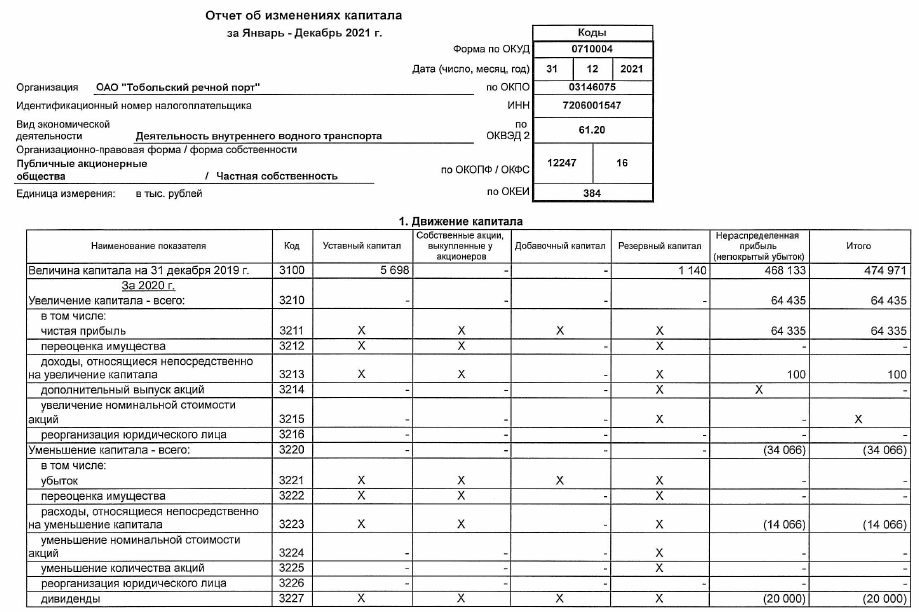 Отчет об изменениях капитала
за Январь - Декабрь 2021 г.

| | Коды | | |
|---|---|---|---|
| Форма по ОКУД | 0710004 | | |
| Дата (число, месяц, год) | 31 | 12 | 2021 |
| по ОКПО | 03146075 | | |
| ИНН | 7206001547 | | |
| по ОКВЭД 2 | 61.20 | | |
| по ОКОПФ / ОКФС | 12247 | 16 | |
| по ОКЕИ | 384 | | |

Организация ОАО "Тобольский речной порт"
Идентификационный номер налогоплательщика
Вид экономической деятельности Деятельность внутреннего водного транспорта
Организационно-правовая форма / форма собственности
Публичные акционерные общества / Частная собственность
Единица измерения: в тыс. рублей

1. Движение капитала

| Наименование показателя | Код | Уставный капитал | Собственные акции, выкупленные у акционеров | Добавочный капитал | Резервный капитал | Нераспределенная прибыль (непокрытый убыток) | Итого |
|---|---|---|---|---|---|---|---|
| Величина капитала на 31 декабря 2019 г. | 3100 | 5 698 | - | - | 1 140 | 468 133 | 474 971 |
| За 2020 г. Увеличение капитала - всего: | 3210 | - | - | - | - | 64 435 | 64 435 |
| в том числе: чистая прибыль | 3211 | X | X | X | X | 64 335 | 64 335 |
| переоценка имущества | 3212 | X | X | - | X | - | - |
| доходы, относящиеся непосредственно на увеличение капитала | 3213 | X | X | - | X | 100 | 100 |
| дополнительный выпуск акций | 3214 | - | - | - | X | X | - |
| увеличение номинальной стоимости акций | 3215 | - | - | - | X | - | X |
| реорганизация юридического лица | 3216 | - | - | - | - | - | - |
| Уменьшение капитала - всего: | 3220 | - | - | - | - | (34 066) | (34 066) |
| в том числе: убыток | 3221 | X | X | X | X | - | - |
| переоценка имущества | 3222 | X | X | - | X | - | - |
| расходы, относящиеся непосредственно на уменьшение капитала | 3223 | X | X | - | X | (14 066) | (14 066) |
| уменьшение номинальной стоимости акций | 3224 | - | - | - | X | - | - |
| уменьшение количества акций | 3225 | - | - | - | X | - | - |
| реорганизация юридического лица | 3226 | - | - | - | - | - | - |
| дивиденды | 3227 | X | X | X | X | (20 000) | (20 000) |